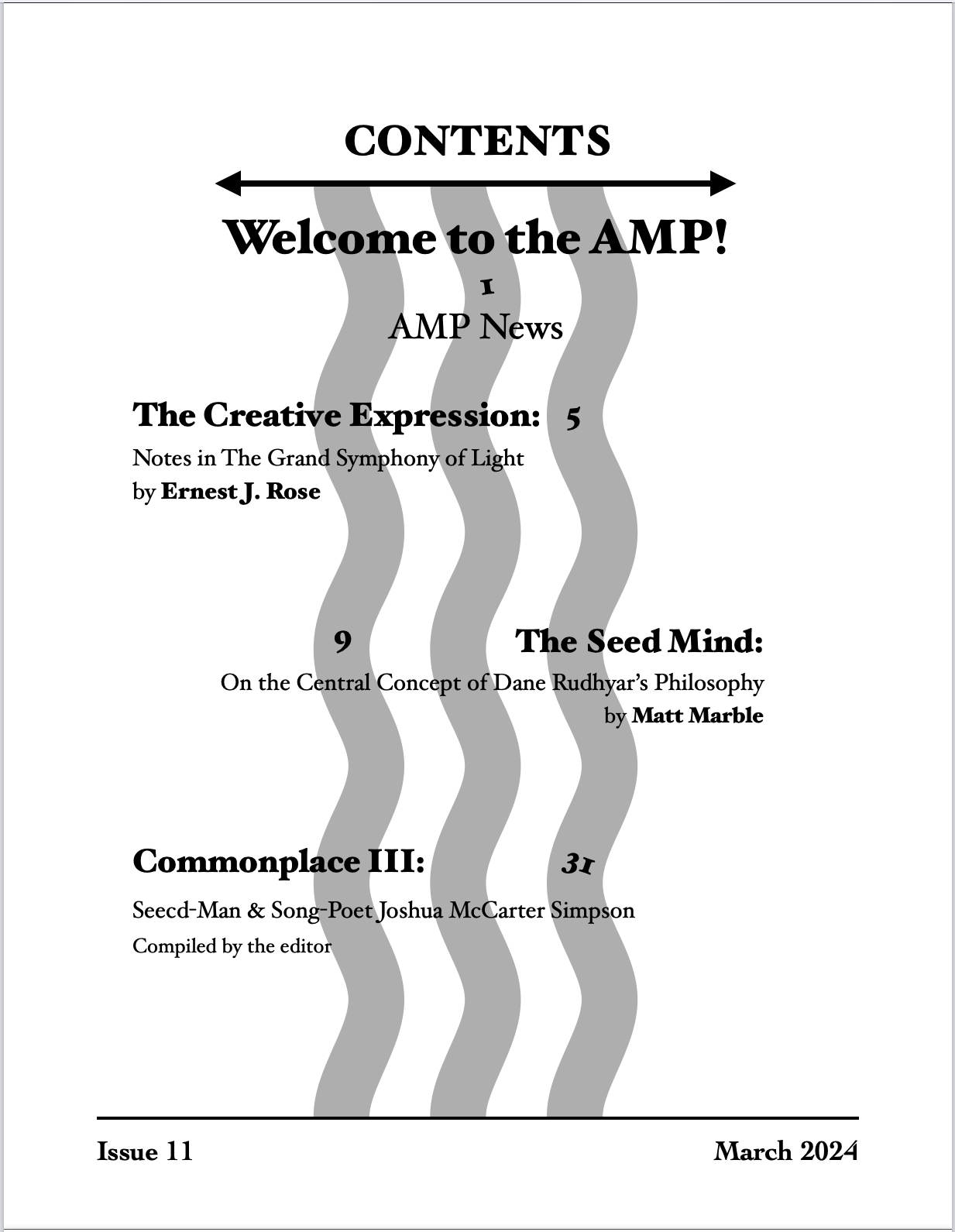 CONTENTS

Welcome to the AMP!

1

AMP News

The Creative Expression: 5

Notes in The Grand Symphony of Light
by Ernest J. Rose

9 The Seed Mind:

On the Central Concept of Dane Rudhyar's Philosophy
by Matt Marble

Commonplace III: 31

Seecd-Man & Song-Poet Joshua McCarter Simpson
Compiled by the editor

Issue 11

March 2024